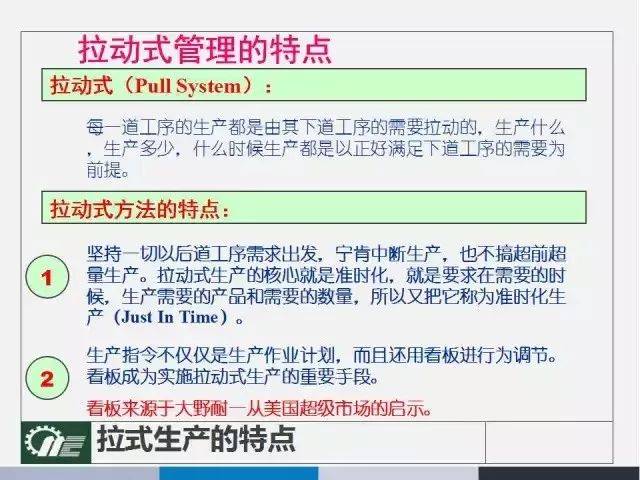 拉动式管理的特点

拉动式（Pull System）：

每一道工序的生产都是由其下道工序的需要拉动的，生产什么，生产多少，什么时候生产都是以正好满足下道工序的需要为前提。

拉动式方法的特点：

1

坚持一切以后道工序需求出发，宁肯中断生产，也不搞超前超量生产。拉动式生产的核心就是准时化，就是要求在需要的时候，生产需要的产品和需要的数量，所以又把它称为准时化生产（Just In Time）。

2

生产指令不仅仅是生产作业计划，而且还用看板进行为调节。看板成为实施拉动式生产的重要手段。

看板来源于大野耐一从美国超级市场的启示。

拉式生产的特点